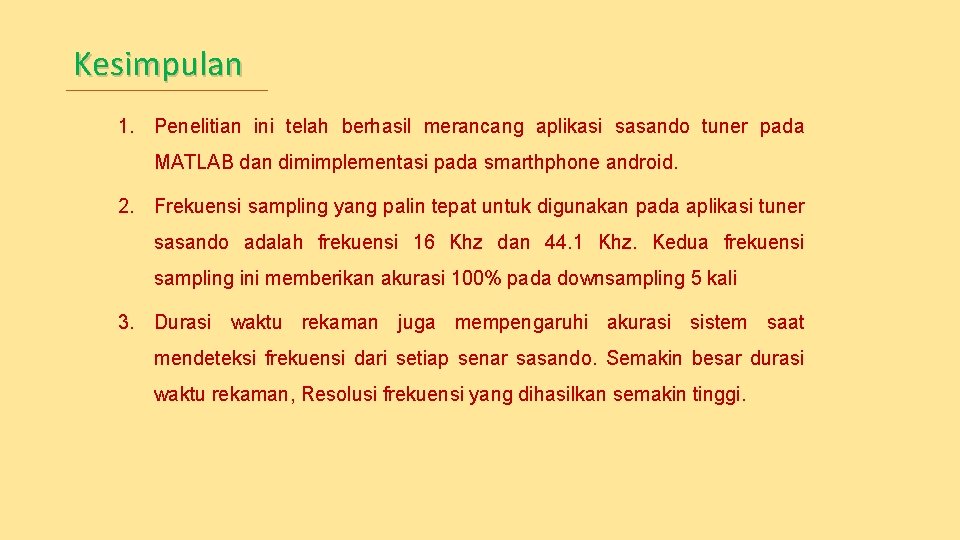 Kesimpulan

1. Penelitian ini telah berhasil merancang aplikasi sasando tuner pada MATLAB dan dimimplementasi pada smarthphone android.

2. Frekuensi sampling yang palin tepat untuk digunakan pada aplikasi tuner sasando adalah frekuensi 16 Khz dan 44.1 Khz. Kedua frekuensi sampling ini memberikan akurasi 100% pada downsampling 5 kali

3. Durasi waktu rekaman juga mempengaruhi akurasi sistem saat mendeteksi frekuensi dari setiap senar sasando. Semakin besar durasi waktu rekaman, Resolusi frekuensi yang dihasilkan semakin tinggi.